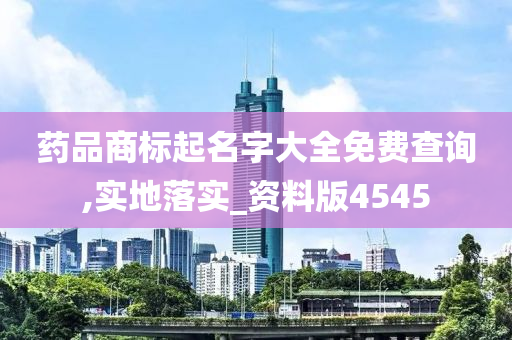 药品商标起名字大全免费查询,实地落实_资料版4545